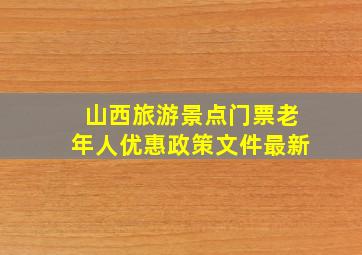 山西旅游景点门票老年人优惠政策文件最新